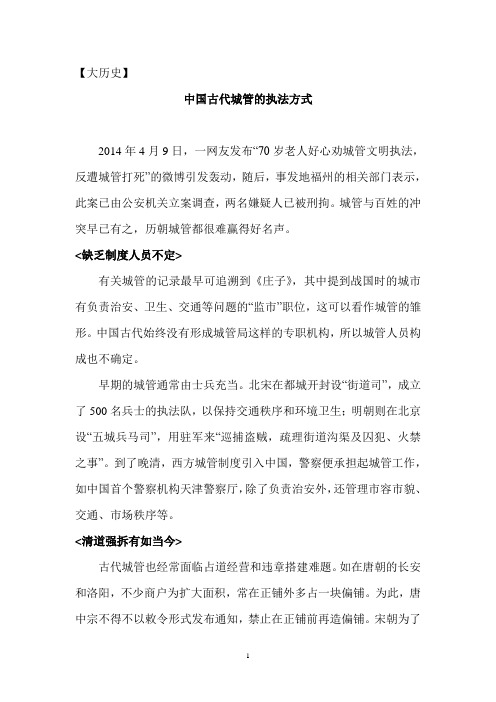 【大历史】

中国古代城管的执法方式

2014 年 4 月 9 日，一网友发布“70 岁老人好心劝城管文明执法，反遭城管打死”的微博引发轰动，随后，事发地福州的相关部门表示，此案已由公安机关立案调查，两名嫌疑人已被刑拘。城管与百姓的冲突早已有之，历朝城管都很难赢得好名声。

<缺乏制度人员不定>

有关城管的记录最早可追溯到《庄子》，其中提到战国时的城市有负责治安、卫生、交通等问题的“监市”职位，这可以看作城管的雏形。中国古代始终没有形成城管局这样的专职机构，所以城管人员构成也不确定。

早期的城管通常由士兵充当。北宋在都城开封设“街道司”，成立了 500 名兵士的执法队，以保持交通秩序和环境卫生；明朝则在北京设“五城兵马司”，用驻军来“巡捕盗贼，疏理街道沟渠及囚犯、火禁之事”。到了晚清，西方城管制度引入中国，警察便承担起城管工作，如中国首个警察机构天津警察厅，除了负责治安外，还管理市容市貌、交通、市场秩序等。

<清道强拆有如当今>

古代城管也经常面临占道经营和违章搭建难题。如在唐朝的长安和洛阳，不少商户为扩大面积，常在正铺外多占一块偏铺。为此，唐中宗不得不以敕令形式发布通知，禁止在正铺前再造偏铺。宋朝为了

1